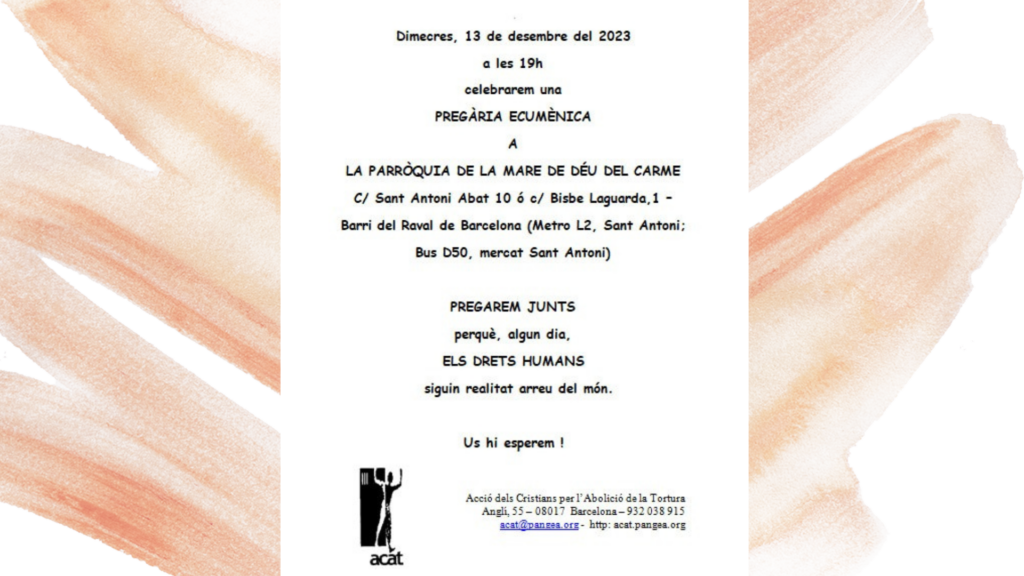 Dimecres, 13 de desembre del 2023

a les 19h

celebrarem una

PREGÀRIA ECUMÈNICA

A

LA PARRÒQUIA DE LA MARE DE DÉU DEL CARME

C/ Sant Antoni Abat 10 ó c/ Bisbe Laguarda,1 –

Barri del Raval de Barcelona (Metro L2, Sant Antoni; Bus D50, mercat Sant Antoni)

PREGAREM JUNTS

perquè, algun dia,

ELS DRETS HUMANS

siguin realitat arreu del món.

Us hi esperem !

acat

Acció dels Cristians per l'Abolició de la Tortura
Anglí, 55 – 08017 Barcelona – 932 038 915
acat@pangea.org - http: acat.pangea.org